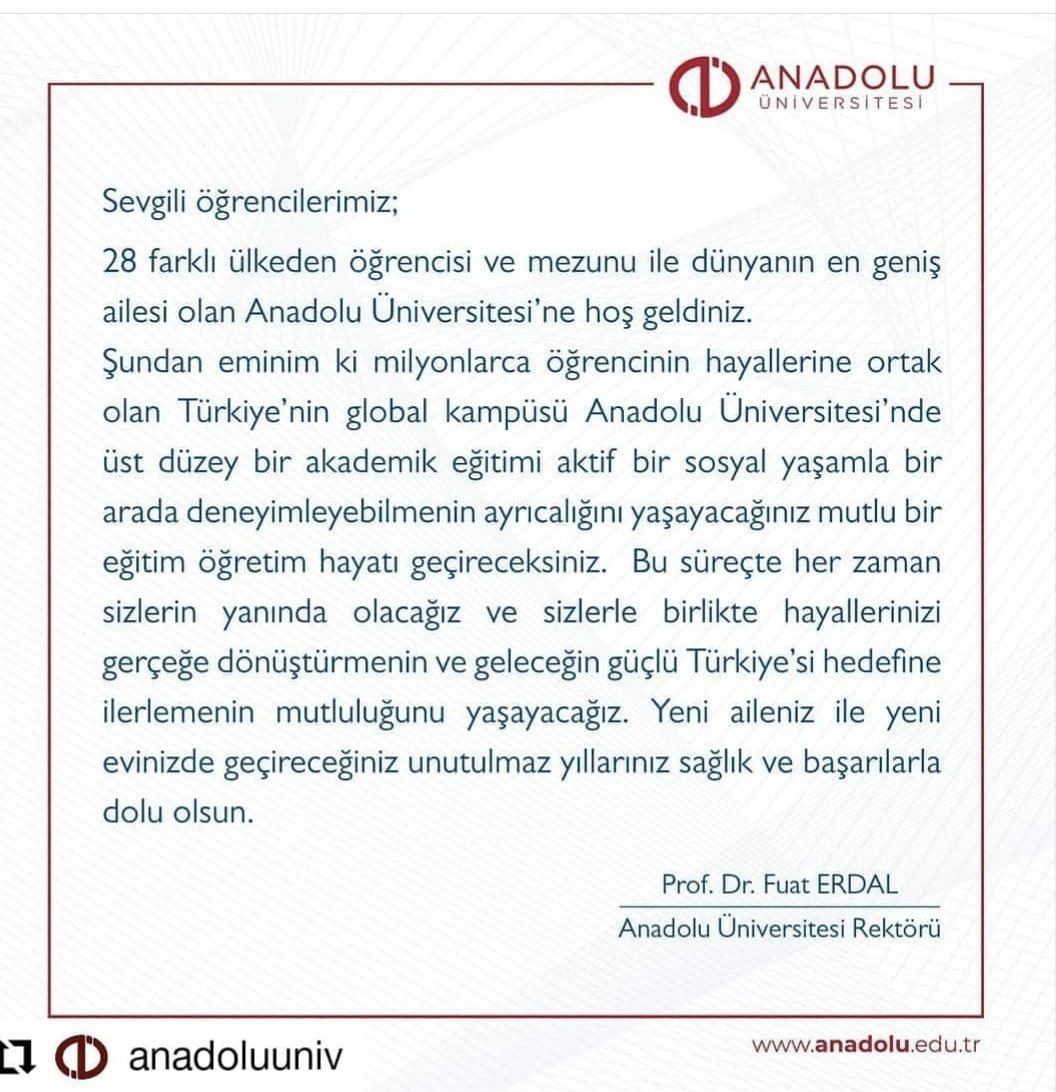 ANADOLU
ÜNİVERSİTESİ

Sevgili öğrencilerimiz;

28 farklı ülkeden öğrencisi ve mezunu ile dünyanın en geniş ailesi olan Anadolu Üniversitesi'ne hoş geldiniz.

Şundan eminim ki milyonlarca öğrencinin hayallerine ortak olan Türkiye'nin global kampüsü Anadolu Üniversitesi'nde üst düzey bir akademik eğitimi aktif bir sosyal yaşamla bir arada deneyimleyebilmenin ayrıcalığını yaşayacağınız mutlu bir eğitim öğretim hayatı geçireceksiniz. Bu süreçte her zaman sizlerin yanında olacağız ve sizlerle birlikte hayallerinizi gerçeğe dönüştürmenin ve geleceğin güçlü Türkiye'si hedefine ilerlemenin mutluluğunu yaşayacağız. Yeni aileniz ile yeni evinizde geçireceğiniz unutulmaz yıllarınız sağlık ve başarılarla dolu olsun.

Prof. Dr. Fuat ERDAL
Anadolu Üniversitesi Rektörü

anadoluuniv

www.anadolu.edu.tr